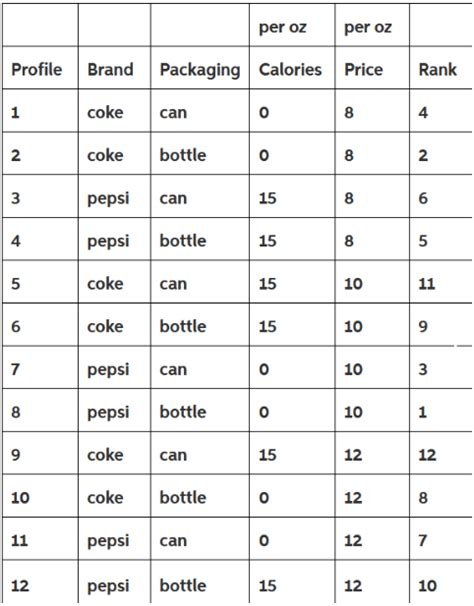 |  |  |  | per oz | per oz |  |
|---|---|---|---|---|---|
| Profile | Brand | Packaging | Calories | Price | Rank |
| 1 | coke | can | 0 | 8 | 4 |
| 2 | coke | bottle | 0 | 8 | 2 |
| 3 | pepsi | can | 15 | 8 | 6 |
| 4 | pepsi | bottle | 15 | 8 | 5 |
| 5 | coke | can | 15 | 10 | 11 |
| 6 | coke | bottle | 15 | 10 | 9 |
| 7 | pepsi | can | 0 | 10 | 3 |
| 8 | pepsi | bottle | 0 | 10 | 1 |
| 9 | coke | can | 15 | 12 | 12 |
| 10 | coke | bottle | 0 | 12 | 8 |
| 11 | pepsi | can | 0 | 12 | 7 |
| 12 | pepsi | bottle | 15 | 12 | 10 |